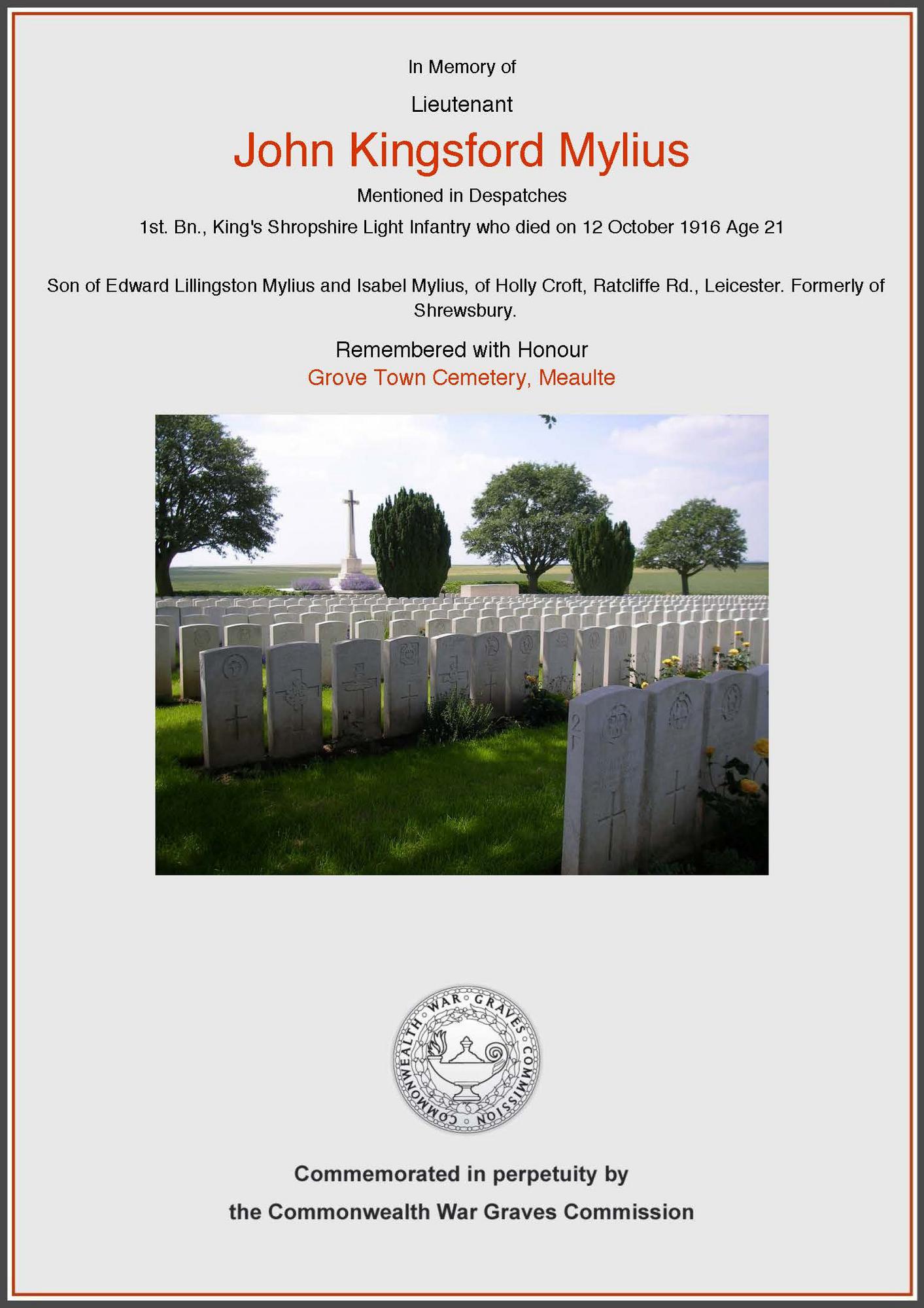 In Memory of

Lieutenant

John Kingsford Mylius

Mentioned in Despatches

1st. Bn., King's Shropshire Light Infantry who died on 12 October 1916 Age 21

Son of Edward Lillingston Mylius and Isabel Mylius, of Holly Croft, Ratcliffe Rd., Leicester. Formerly of Shrewsbury.

Remembered with Honour

Grove Town Cemetery, Meaulte

COMMONWEALTH WAR GRAVES COMMISSION

Commemorated in perpetuity by

the Commonwealth War Graves Commission